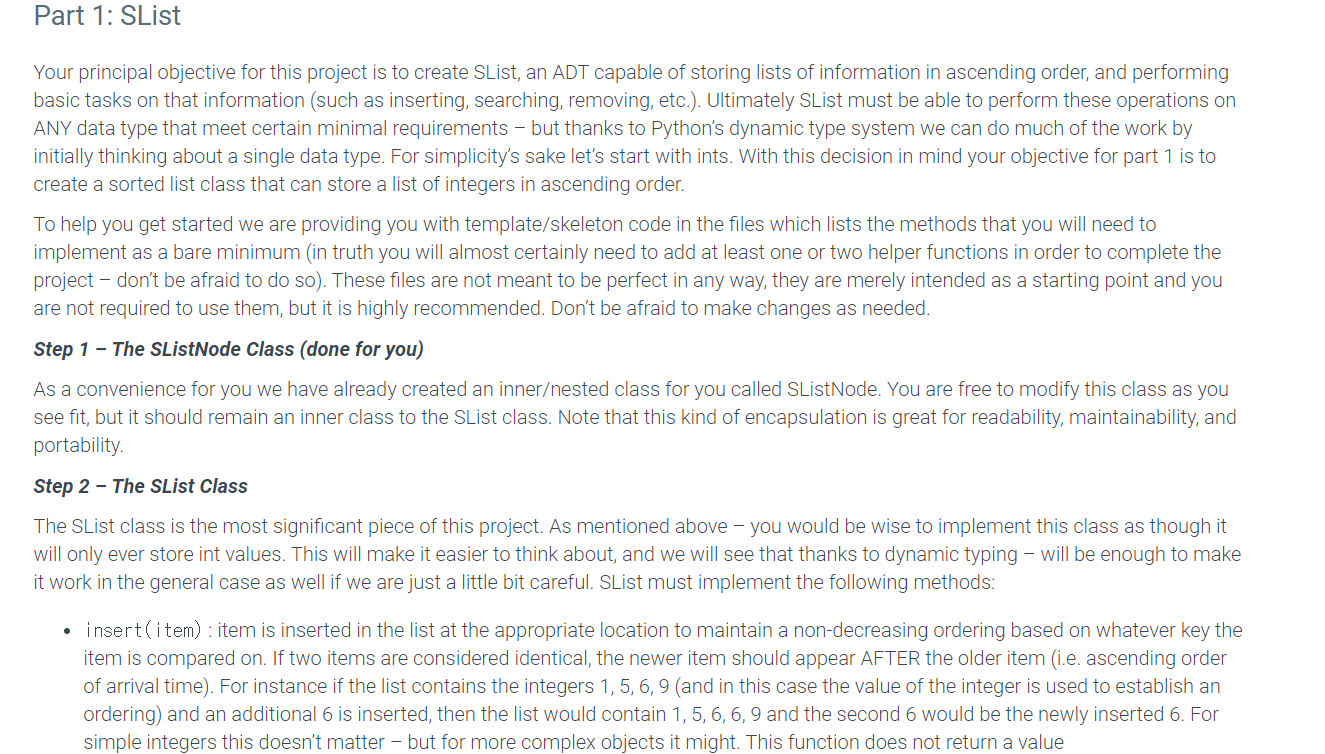 Part 1: SList

Your principal objective for this project is to create SList, an ADT capable of storing lists of information in ascending order, and performing basic tasks on that information (such as inserting, searching, removing, etc.). Ultimately SList must be able to perform these operations on ANY data type that meet certain minimal requirements – but thanks to Python's dynamic type system we can do much of the work by initially thinking about a single data type. For simplicity's sake let's start with ints. With this decision in mind your objective for part 1 is to create a sorted list class that can store a list of integers in ascending order.

To help you get started we are providing you with template/skeleton code in the files which lists the methods that you will need to implement as a bare minimum (in truth you will almost certainly need to add at least one or two helper functions in order to complete the project – don't be afraid to do so). These files are not meant to be perfect in any way, they are merely intended as a starting point and you are not required to use them, but it is highly recommended. Don't be afraid to make changes as needed.

Step 1 – The SListNode Class (done for you)

As a convenience for you we have already created an inner/nested class for you called SListNode. You are free to modify this class as you see fit, but it should remain an inner class to the SList class. Note that this kind of encapsulation is great for readability, maintainability, and portability.

Step 2 – The SList Class

The SList class is the most significant piece of this project. As mentioned above – you would be wise to implement this class as though it will only ever store int values. This will make it easier to think about, and we will see that thanks to dynamic typing – will be enough to make it work in the general case as well if we are just a little bit careful. SList must implement the following methods:

• insert(item) : item is inserted in the list at the appropriate location to maintain a non-decreasing ordering based on whatever key the item is compared on. If two items are considered identical, the newer item should appear AFTER the older item (i.e. ascending order of arrival time). For instance if the list contains the integers 1, 5, 6, 9 (and in this case the value of the integer is used to establish an ordering) and an additional 6 is inserted, then the list would contain 1, 5, 6, 6, 9 and the second 6 would be the newly inserted 6. For simple integers this doesn't matter – but for more complex objects it might. This function does not return a value